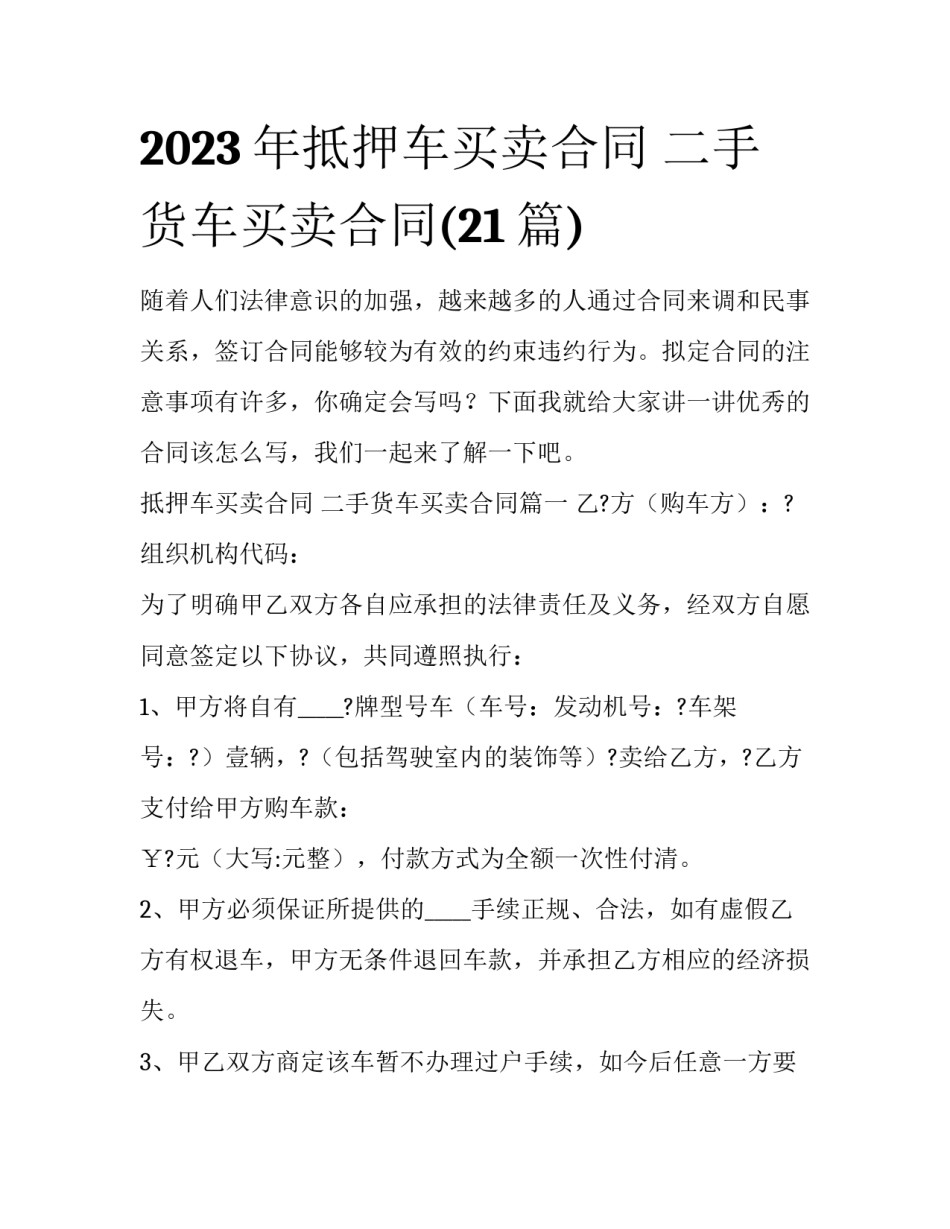 2023年抵押车买卖合同 二手货车买卖合同(21篇)

随着人们法律意识的加强，越来越多的人通过合同来调和民事关系，签订合同能够较为有效的约束违约行为。拟定合同的注意事项有许多，你确定会写吗？下面我就给大家讲一讲优秀的合同该怎么写，我们一起来了解一下吧。

抵押车买卖合同 二手货车买卖合同篇一 乙?方（购车方）：?组织机构代码：

为了明确甲乙双方各自应承担的法律责任及义务，经双方自愿同意签定以下协议，共同遵照执行：

1、甲方将自有____?牌型号车（车号：发动机号：?车架号：?）壹辆，?（包括驾驶室内的装饰等）?卖给乙方，?乙方支付给甲方购车款：

￥?元（大写:元整），付款方式为全额一次性付清。

2、甲方必须保证所提供的____手续正规、合法，如有虚假乙方有权退车，甲方无条件退回车款，并承担乙方相应的经济损失。

3、甲乙双方商定该车暂不办理过户手续，如今后任意一方要